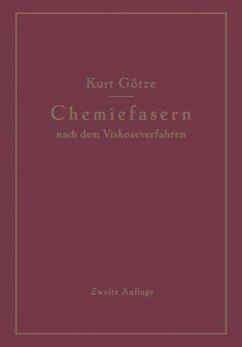 Kurt Götze

Chemiefasern

nach dem Viskoseverfahren

Zweite Auflage